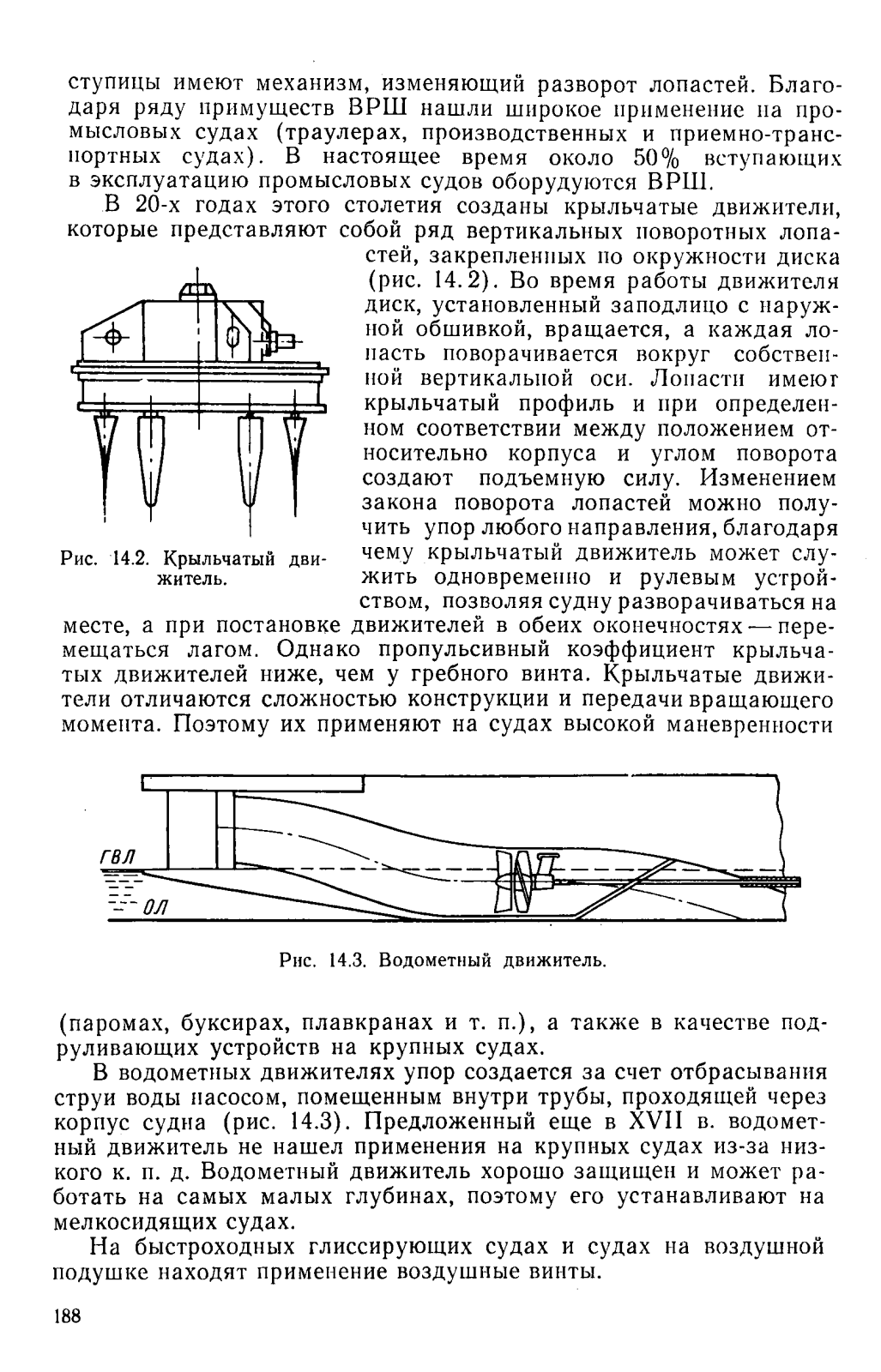 ступицы имеют механизм, изменяющий разворот лопастей. Благодаря ряду примуществ ВРШ нашли широкое применение на промысловых судах (траулерах, производственных и приемно-транспортных судах). В настоящее время около 50% вступающих в эксплуатацию промысловых судов оборудуются ВРШ.

В 20-х годах этого столетия созданы крыльчатые движители, которые представляют собой ряд вертикальных поворотных лопастей, закрепленных по окружности диска (рис. 14.2). Во время работы движителя диск, установленный заподлицо с наружной обшивкой, вращается, а каждая лопасть поворачивается вокруг собственной вертикальной оси. Лопасти имеют крыльчатый профиль и при определенном соответствии между положением относительно корпуса и углом поворота создают подъемную силу. Изменением закона поворота лопастей можно получить упор любого направления, благодаря чему крыльчатый движитель может служить одновременно и рулевым устройством, позволяя судну разворачиваться на месте, а при постановке движителей в обеих оконечностях — перемещаться лагом. Однако пропульсивный коэффициент крыльчатых движителей ниже, чем у гребного винта. Крыльчатые движители отличаются сложностью конструкции и передачи вращающего момента. Поэтому их применяют на судах высокой маневренности

Рис. 14.2. Крыльчатый движитель.

ГВЛ

ОЛ

Рис. 14.3. Водометный движитель.

(паромах, буксирах, плавкранах и т. п.), а также в качестве подруливающих устройств на крупных судах.

В водометных движителях упор создается за счет отбрасывания струи воды насосом, помещенным внутри трубы, проходящей через корпус судна (рис. 14.3). Предложенный еще в XVII в. водометный движитель не нашел применения на крупных судах из-за низкого к. п. д. Водометный движитель хорошо защищен и может работать на самых малых глубинах, поэтому его устанавливают на мелкосидящих судах.

На быстроходных глиссирующих судах и судах на воздушной подушке находят применение воздушные винты.

188